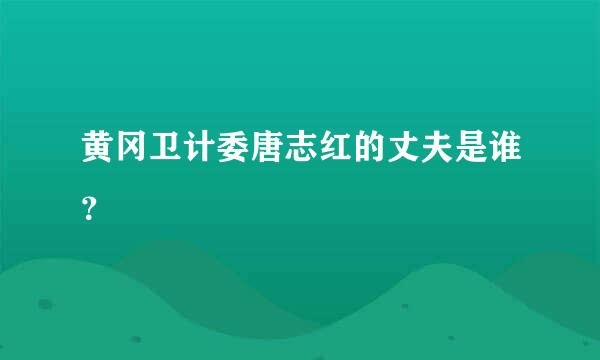 黄冈卫计委唐志红的丈夫是谁？